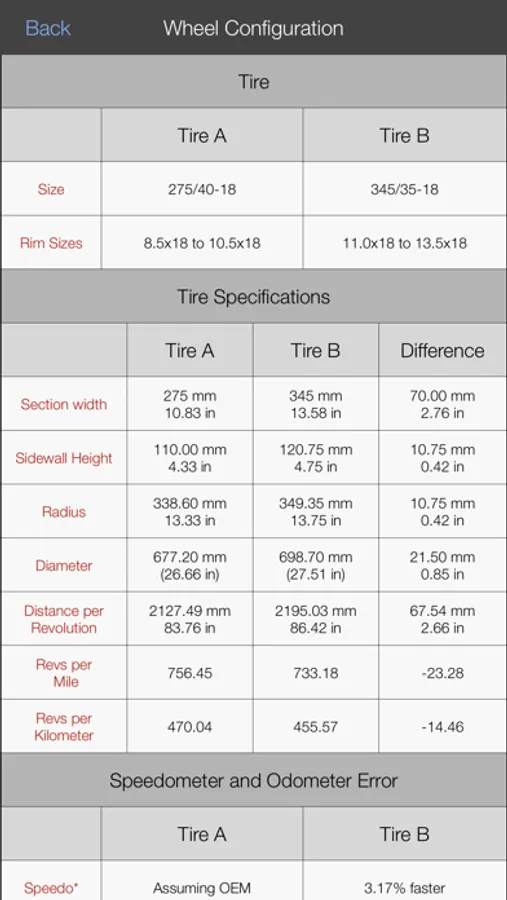 Back Wheel Configuration

Tire

| | Tire A | Tire B |
|---|---|---|
| Size | 275/40-18 | 345/35-18 |
| Rim Sizes | 8.5x18 to 10.5x18 | 11.0x18 to 13.5x18 |

Tire Specifications

| | Tire A | Tire B | Difference |
|---|---|---|---|
| Section width | 275 mm 10.83 in | 345 mm 13.58 in | 70.00 mm 2.76 in |
| Sidewall Height | 110.00 mm 4.33 in | 120.75 mm 4.75 in | 10.75 mm 0.42 in |
| Radius | 338.60 mm 13.33 in | 349.35 mm 13.75 in | 10.75 mm 0.42 in |
| Diameter | 677.20 mm (26.66 in) | 698.70 mm (27.51 in) | 21.50 mm 0.85 in |
| Distance per Revolution | 2127.49 mm 83.76 in | 2195.03 mm 86.42 in | 67.54 mm 2.66 in |
| Revs per Mile | 756.45 | 733.18 | -23.28 |
| Revs per Kilometer | 470.04 | 455.57 | -14.46 |

Speedometer and Odometer Error

| | Tire A | Tire B |
|---|---|---|
| Speedo* | Assuming OEM | 3.17% faster |